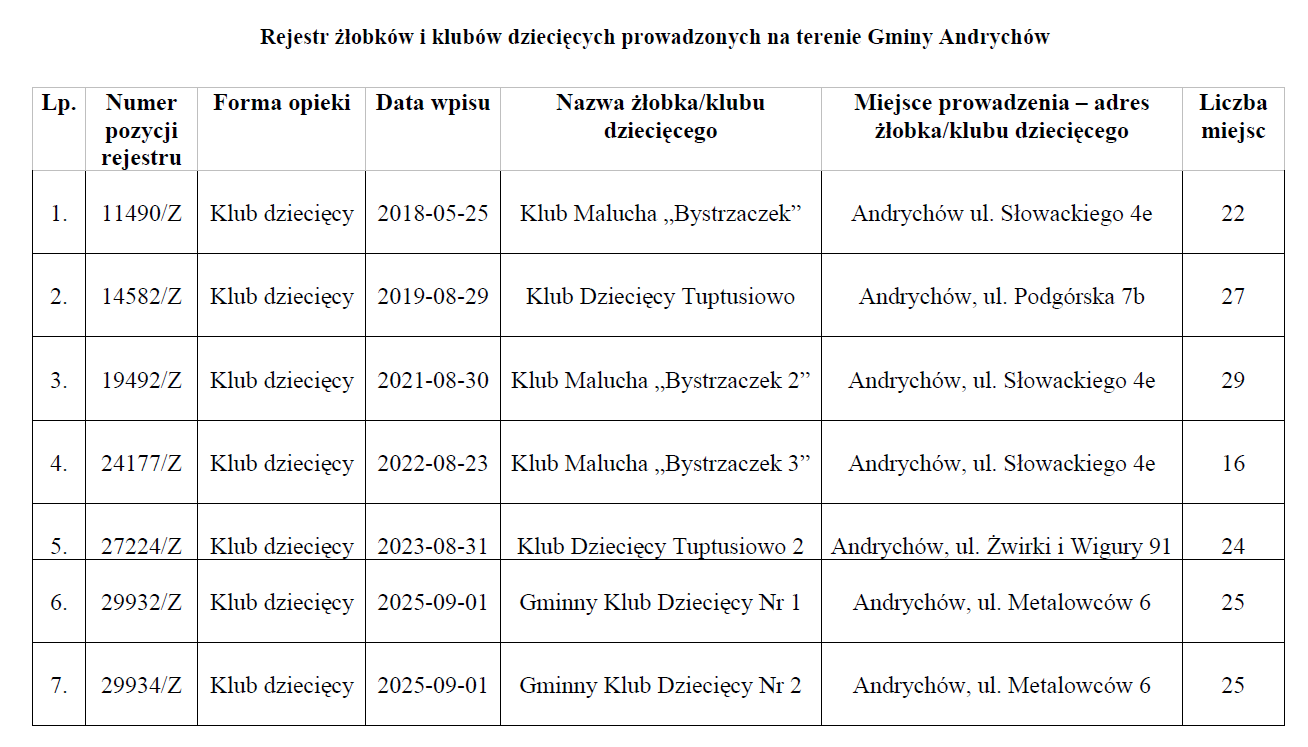 Rejestr żłobków i klubów dziecięcych prowadzonych na terenie Gminy Andrychów

| Lp. | Numer pozycji rejestru | Forma opieki | Data wpisu | Nazwa żłobka/klubu dziecięcego | Miejsce prowadzenia – adres żłobka/klubu dziecięcego | Liczba miejsc |
|---|---|---|---|---|---|---|
| 1. | 11490/Z | Klub dziecięcy | 2018-05-25 | Klub Malucha „Bystrzaczek” | Andrychów ul. Słowackiego 4e | 22 |
| 2. | 14582/Z | Klub dziecięcy | 2019-08-29 | Klub Dziecięcy Tuptusiowo | Andrychów, ul. Podgórska 7b | 27 |
| 3. | 19492/Z | Klub dziecięcy | 2021-08-30 | Klub Malucha „Bystrzaczek 2” | Andrychów, ul. Słowackiego 4e | 29 |
| 4. | 24177/Z | Klub dziecięcy | 2022-08-23 | Klub Malucha „Bystrzaczek 3” | Andrychów, ul. Słowackiego 4e | 16 |
| 5. | 27224/Z | Klub dziecięcy | 2023-08-31 | Klub Dziecięcy Tuptusiowo 2 | Andrychów, ul. Żwirki i Wigury 91 | 24 |
| 6. | 29932/Z | Klub dziecięcy | 2025-09-01 | Gminny Klub Dziecięcy Nr 1 | Andrychów, ul. Metalowców 6 | 25 |
| 7. | 29934/Z | Klub dziecięcy | 2025-09-01 | Gminny Klub Dziecięcy Nr 2 | Andrychów, ul. Metalowców 6 | 25 |